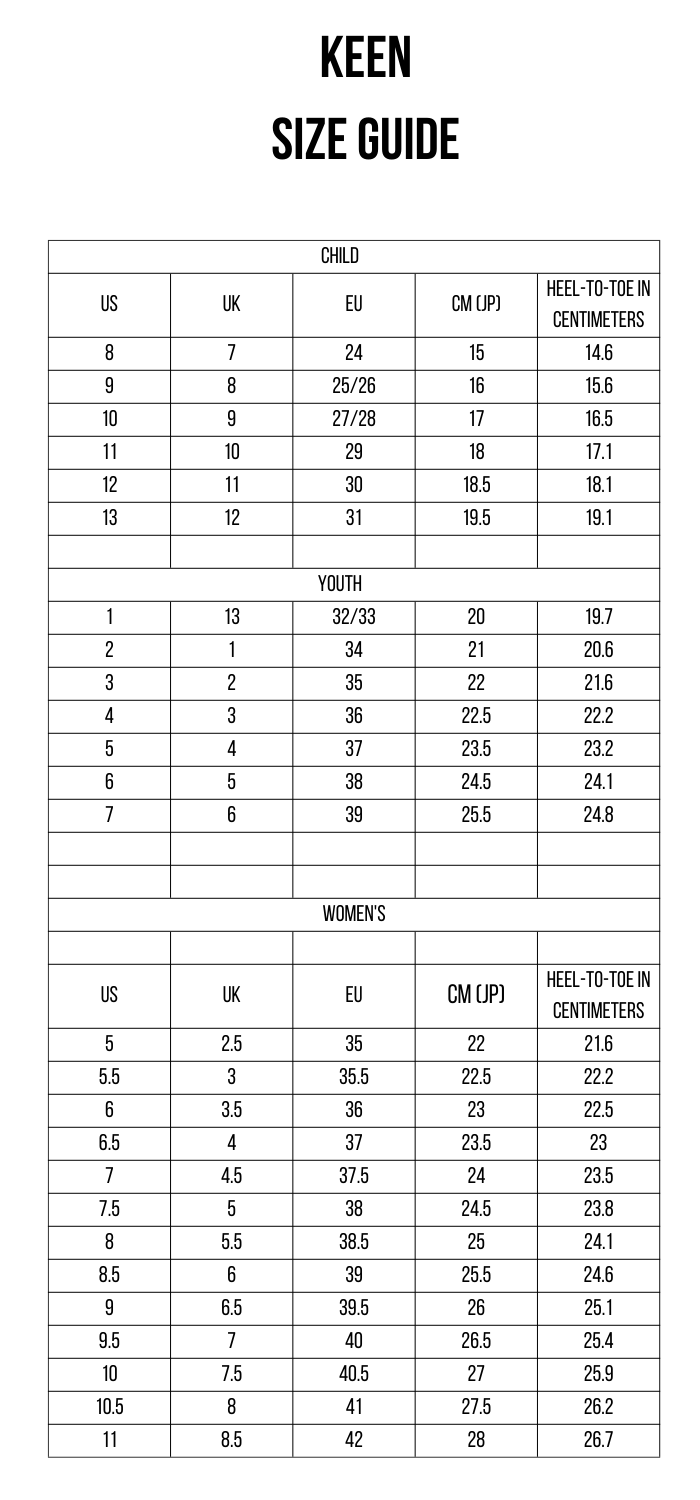 KEEN

SIZE GUIDE

| CHILD | | | | |
|---|---|---|---|---|
| US | UK | EU | CM (JP) | HEEL-TO-TOE IN CENTIMETERS |
| 8 | 7 | 24 | 15 | 14.6 |
| 9 | 8 | 25/26 | 16 | 15.6 |
| 10 | 9 | 27/28 | 17 | 16.5 |
| 11 | 10 | 29 | 18 | 17.1 |
| 12 | 11 | 30 | 18.5 | 18.1 |
| 13 | 12 | 31 | 19.5 | 19.1 |
| | | | | |
| YOUTH | | | | |
| 1 | 13 | 32/33 | 20 | 19.7 |
| 2 | 1 | 34 | 21 | 20.6 |
| 3 | 2 | 35 | 22 | 21.6 |
| 4 | 3 | 36 | 22.5 | 22.2 |
| 5 | 4 | 37 | 23.5 | 23.2 |
| 6 | 5 | 38 | 24.5 | 24.1 |
| 7 | 6 | 39 | 25.5 | 24.8 |
| | | | | |
| | | | | |
| WOMEN'S | | | | |
| | | | | |
| US | UK | EU | CM (JP) | HEEL-TO-TOE IN CENTIMETERS |
| 5 | 2.5 | 35 | 22 | 21.6 |
| 5.5 | 3 | 35.5 | 22.5 | 22.2 |
| 6 | 3.5 | 36 | 23 | 22.5 |
| 6.5 | 4 | 37 | 23.5 | 23 |
| 7 | 4.5 | 37.5 | 24 | 23.5 |
| 7.5 | 5 | 38 | 24.5 | 23.8 |
| 8 | 5.5 | 38.5 | 25 | 24.1 |
| 8.5 | 6 | 39 | 25.5 | 24.6 |
| 9 | 6.5 | 39.5 | 26 | 25.1 |
| 9.5 | 7 | 40 | 26.5 | 25.4 |
| 10 | 7.5 | 40.5 | 27 | 25.9 |
| 10.5 | 8 | 41 | 27.5 | 26.2 |
| 11 | 8.5 | 42 | 28 | 26.7 |